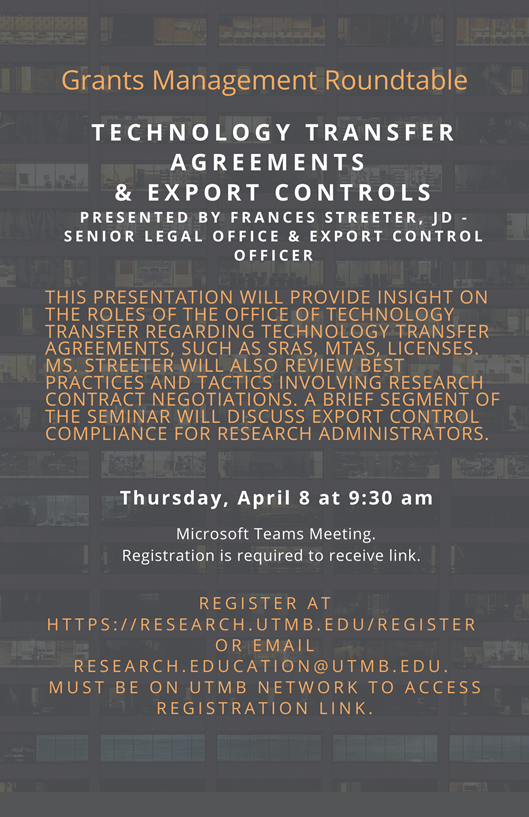 Grants Management Roundtable

TECHNOLOGY TRANSFER AGREEMENTS & EXPORT CONTROLS

PRESENTED BY FRANCES STREETER, JD - SENIOR LEGAL OFFICE & EXPORT CONTROL OFFICER

THIS PRESENTATION WILL PROVIDE INSIGHT ON THE ROLES OF THE OFFICE OF TECHNOLOGY TRANSFER REGARDING TECHNOLOGY TRANSFER AGREEMENTS, SUCH AS SRAS, MTAS, LICENSES. MS. STREETER WILL ALSO REVIEW BEST PRACTICES AND TACTICS INVOLVING RESEARCH CONTRACT NEGOTIATIONS. A BRIEF SEGMENT OF THE SEMINAR WILL DISCUSS EXPORT CONTROL COMPLIANCE FOR RESEARCH ADMINISTRATORS.

Thursday, April 8 at 9:30 am

Microsoft Teams Meeting.
Registration is required to receive link.

REGISTER AT HTTPS://RESEARCH.UTMB.EDU/REGISTER OR EMAIL RESEARCH.EDUCATION@UTMB.EDU. MUST BE ON UTMB NETWORK TO ACCESS REGISTRATION LINK.